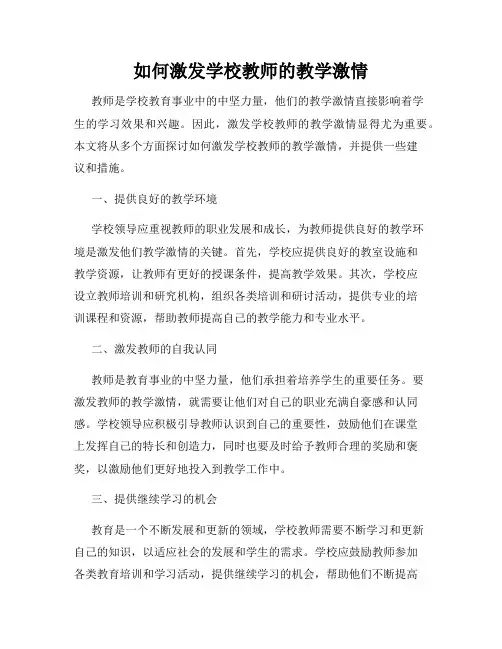 如何激发学校教师的教学激情

教师是学校教育事业中的中坚力量，他们的教学激情直接影响着学生的学习效果和兴趣。因此，激发学校教师的教学激情显得尤为重要。本文将从多个方面探讨如何激发学校教师的教学激情，并提供一些建议和措施。

一、提供良好的教学环境

学校领导应重视教师的职业发展和成长，为教师提供良好的教学环境是激发他们教学激情的关键。首先，学校应提供良好的教室设施和教学资源，让教师有更好的授课条件，提高教学效果。其次，学校应设立教师培训和研究机构，组织各类培训和研讨活动，提供专业的培训课程和资源，帮助教师提高自己的教学能力和专业水平。

二、激发教师的自我认同

教师是教育事业的中坚力量，他们承担着培养学生的重要任务。要激发教师的教学激情，就需要让他们对自己的职业充满自豪感和认同感。学校领导应积极引导教师认识到自己的重要性，鼓励他们在课堂上发挥自己的特长和创造力，同时也要及时给予教师合理的奖励和褒奖，以激励他们更好地投入到教学工作中。

三、提供继续学习的机会

教育是一个不断发展和更新的领域，学校教师需要不断学习和更新自己的知识，以适应社会的发展和学生的需求。学校应鼓励教师参加各类教育培训和学习活动，提供继续学习的机会，帮助他们不断提高